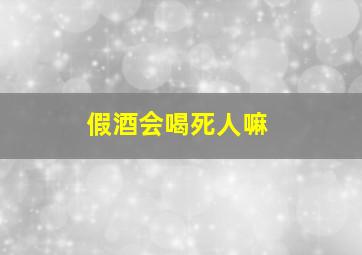 假酒会喝死人嘛